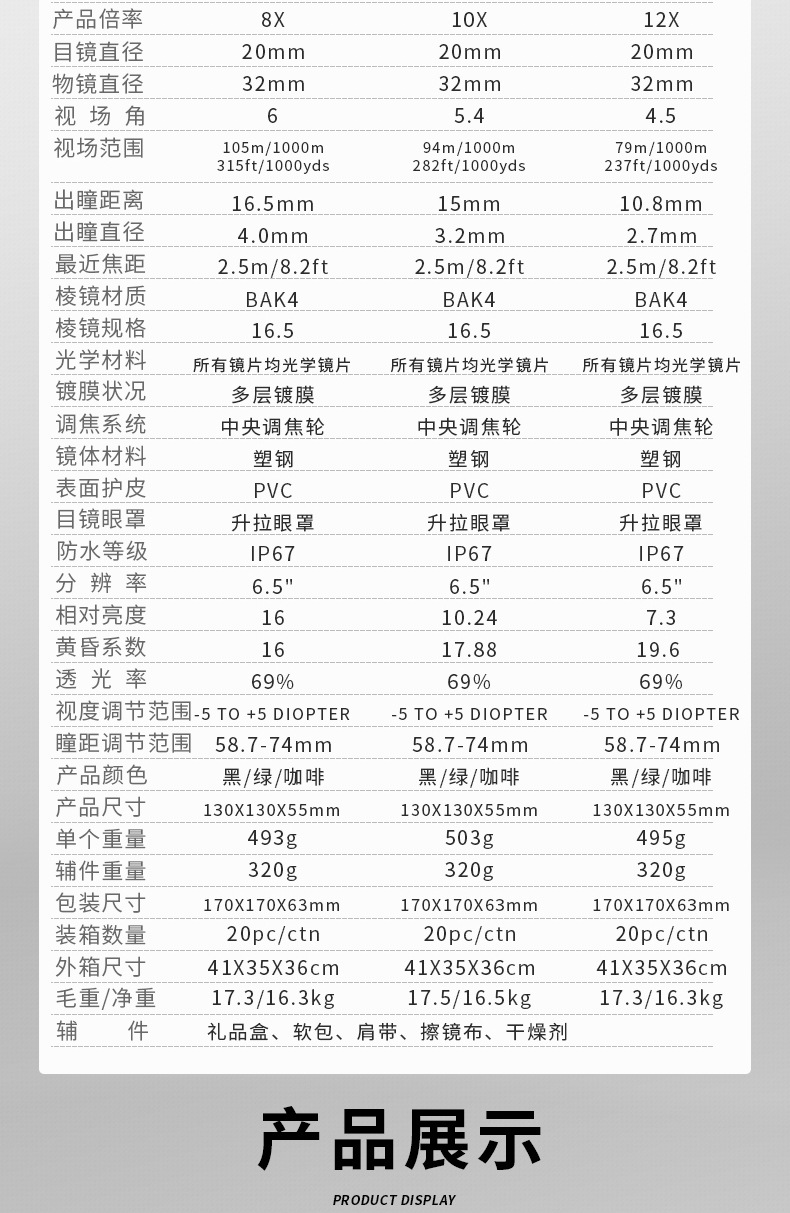 | 产品倍率 | 8X | 10X | 12X |
|---|---|---|---|
| 目镜直径 | 20mm | 20mm | 20mm |
| 物镜直径 | 32mm | 32mm | 32mm |
| 视 场 角 | 6 | 5.4 | 4.5 |
| 视场范围 | 105m/1000m 315ft/1000yds | 94m/1000m 282ft/1000yds | 79m/1000m 237ft/1000yds |
| 出瞳距离 | 16.5mm | 15mm | 10.8mm |
| 出瞳直径 | 4.0mm | 3.2mm | 2.7mm |
| 最近焦距 | 2.5m/8.2ft | 2.5m/8.2ft | 2.5m/8.2ft |
| 棱镜材质 | BAK4 | BAK4 | BAK4 |
| 棱镜规格 | 16.5 | 16.5 | 16.5 |
| 光学材料 | 所有镜片均光学镜片 | 所有镜片均光学镜片 | 所有镜片均光学镜片 |
| 镀膜状况 | 多层镀膜 | 多层镀膜 | 多层镀膜 |
| 调焦系统 | 中央调焦轮 | 中央调焦轮 | 中央调焦轮 |
| 镜体材料 | 塑钢 | 塑钢 | 塑钢 |
| 表面护皮 | PVC | PVC | PVC |
| 目镜眼罩 | 升拉眼罩 | 升拉眼罩 | 升拉眼罩 |
| 防水等级 | IP67 | IP67 | IP67 |
| 分 辨 率 | 6.5" | 6.5" | 6.5" |
| 相对亮度 | 16 | 10.24 | 7.3 |
| 黄昏系数 | 16 | 17.88 | 19.6 |
| 透 光 率 | 69% | 69% | 69% |
| 视度调节范围 | -5 TO +5 DIOPTER | -5 TO +5 DIOPTER | -5 TO +5 DIOPTER |
| 瞳距调节范围 | 58.7-74mm | 58.7-74mm | 58.7-74mm |
| 产品颜色 | 黑/绿/咖啡 | 黑/绿/咖啡 | 黑/绿/咖啡 |
| 产品尺寸 | 130X130X55mm | 130X130X55mm | 130X130X55mm |
| 单个重量 | 493g | 503g | 495g |
| 辅件重量 | 320g | 320g | 320g |
| 包装尺寸 | 170X170X63mm | 170X170X63mm | 170X170X63mm |
| 装箱数量 | 20pc/ctn | 20pc/ctn | 20pc/ctn |
| 外箱尺寸 | 41X35X36cm | 41X35X36cm | 41X35X36cm |
| 毛重/净重 | 17.3/16.3kg | 17.5/16.5kg | 17.3/16.3kg |
| 辅 件 | 礼品盒、软包、肩带、擦镜布、干燥剂 | | |

产品展示

PRODUCT DISPLAY